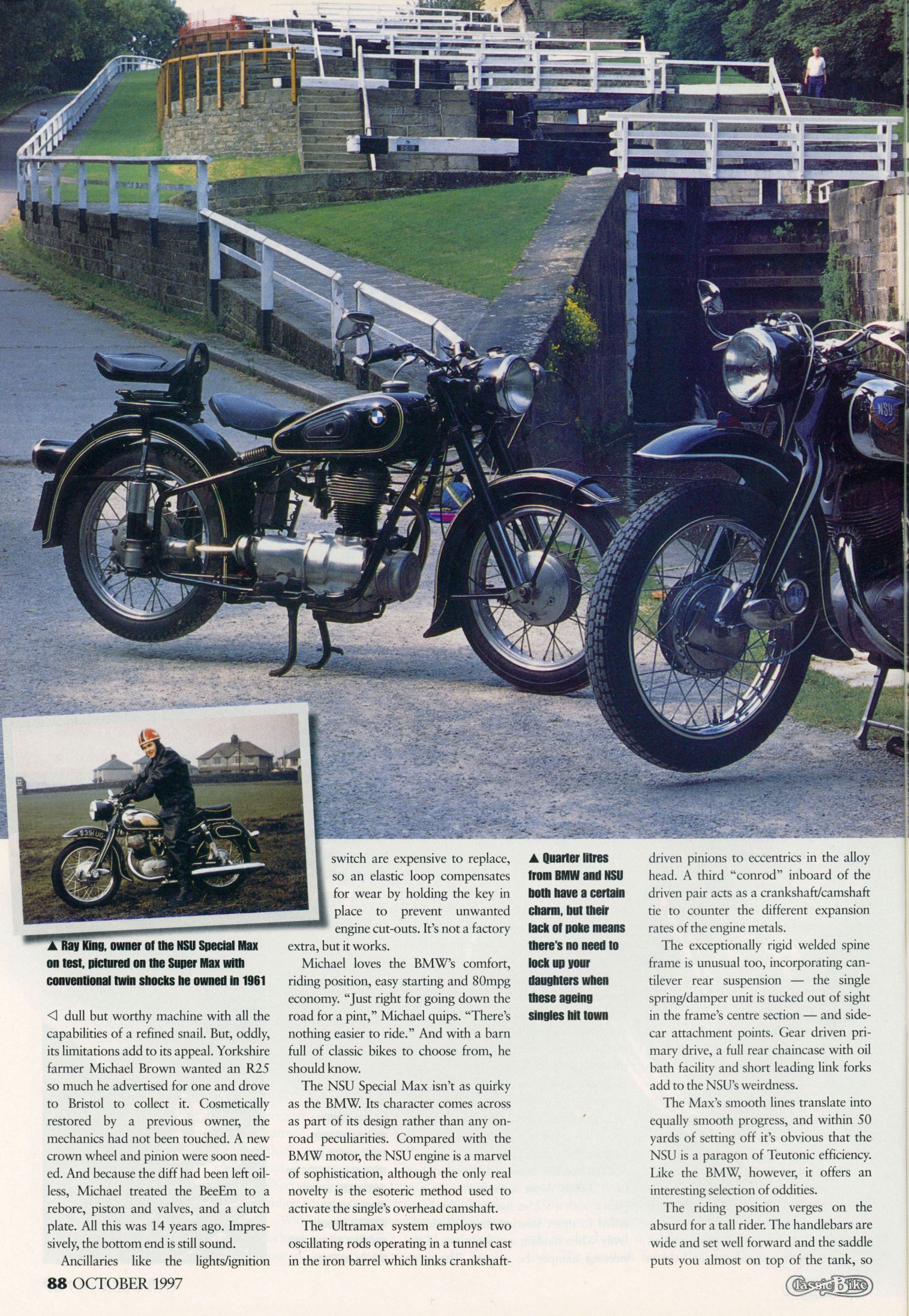 ▲ Ray King, owner of the NSU Special Max on test, pictured on the Super Max with conventional twin shocks he owned in 1961

◁ dull but worthy machine with all the capabilities of a refined snail. But, oddly, its limitations add to its appeal. Yorkshire farmer Michael Brown wanted an R25 so much he advertised for one and drove to Bristol to collect it. Cosmetically restored by a previous owner, the mechanics had not been touched. A new crown wheel and pinion were soon needed. And because the diff had been left oilless, Michael treated the BeeEm to a rebore, piston and valves, and a clutch plate. All this was 14 years ago. Impressively, the bottom end is still sound.

Ancillaries like the lights/ignition switch are expensive to replace, so an elastic loop compensates for wear by holding the key in place to prevent unwanted engine cut-outs. It's not a factory extra, but it works.

Michael loves the BMW's comfort, riding position, easy starting and 80mpg economy. "Just right for going down the road for a pint," Michael quips. "There's nothing easier to ride." And with a barn full of classic bikes to choose from, he should know.

The NSU Special Max isn't as quirky as the BMW. Its character comes across as part of its design rather than any on-road peculiarities. Compared with the BMW motor, the NSU engine is a marvel of sophistication, although the only real novelty is the esoteric method used to activate the single's overhead camshaft.

The Ultramax system employs two oscillating rods operating in a tunnel cast in the iron barrel which links crankshaft-

▲ Quarter litres from BMW and NSU both have a certain charm, but their lack of poke means there's no need to lock up your daughters when these ageing singles hit town

driven pinions to eccentrics in the alloy head. A third "conrod" inboard of the driven pair acts as a crankshaft/camshaft tie to counter the different expansion rates of the engine metals.

The exceptionally rigid welded spine frame is unusual too, incorporating cantilever rear suspension — the single spring/damper unit is tucked out of sight in the frame's centre section — and sidecar attachment points. Gear driven primary drive, a full rear chaincase with oil bath facility and short leading link forks add to the NSU's weirdness.

The Max's smooth lines translate into equally smooth progress, and within 50 yards of setting off it's obvious that the NSU is a paragon of Teutonic efficiency. Like the BMW, however, it offers an interesting selection of oddities.

The riding position verges on the absurd for a tall rider. The handlebars are wide and set well forward and the saddle puts you almost on top of the tank, so

88 OCTOBER 1997

Classic Bike